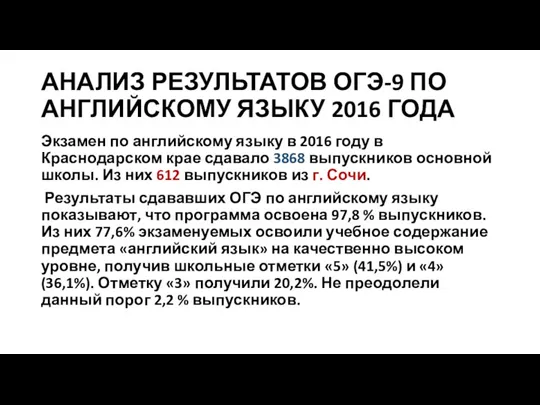 АНАЛИЗ РЕЗУЛЬТАТОВ ОГЭ-9 ПО АНГЛИЙСКОМУ ЯЗЫКУ 2016 ГОДА

Экзамен по английскому языку в 2016 году в Краснодарском крае сдавало 3868 выпускников основной школы. Из них 612 выпускников из г. Сочи.

Результаты сдававших ОГЭ по английскому языку показывают, что программа освоена 97,8 % выпускников. Из них 77,6% экзаменуемых освоили учебное содержание предмета «английский язык» на качественно высоком уровне, получив школьные отметки «5» (41,5%) и «4» (36,1%). Отметку «3» получили 20,2%. Не преодолели данный порог 2,2 % выпускников.